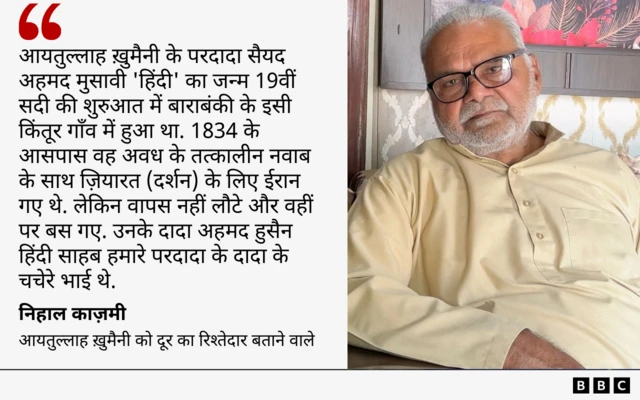 “

आयतुल्लाह ख़ुमैनी के परदादा सैयद अहमद मुसावी 'हिंदी' का जन्म 19वीं सदी की शुरुआत में बाराबंकी के इसी किंतूर गाँव में हुआ था. 1834 के आसपास वह अवध के तत्कालीन नवाब के साथ ज़ियारत (दर्शन) के लिए ईरान गए थे. लेकिन वापस नहीं लौटे और वहीं पर बस गए. उनके दादा अहमद हुसैन हिंदी साहब हमारे परदादा के दादा के चचेरे भाई थे.

निहाल काज़मी

आयतुल्लाह ख़ुमैनी को दूर का रिश्तेदार बताने वाले

BBC